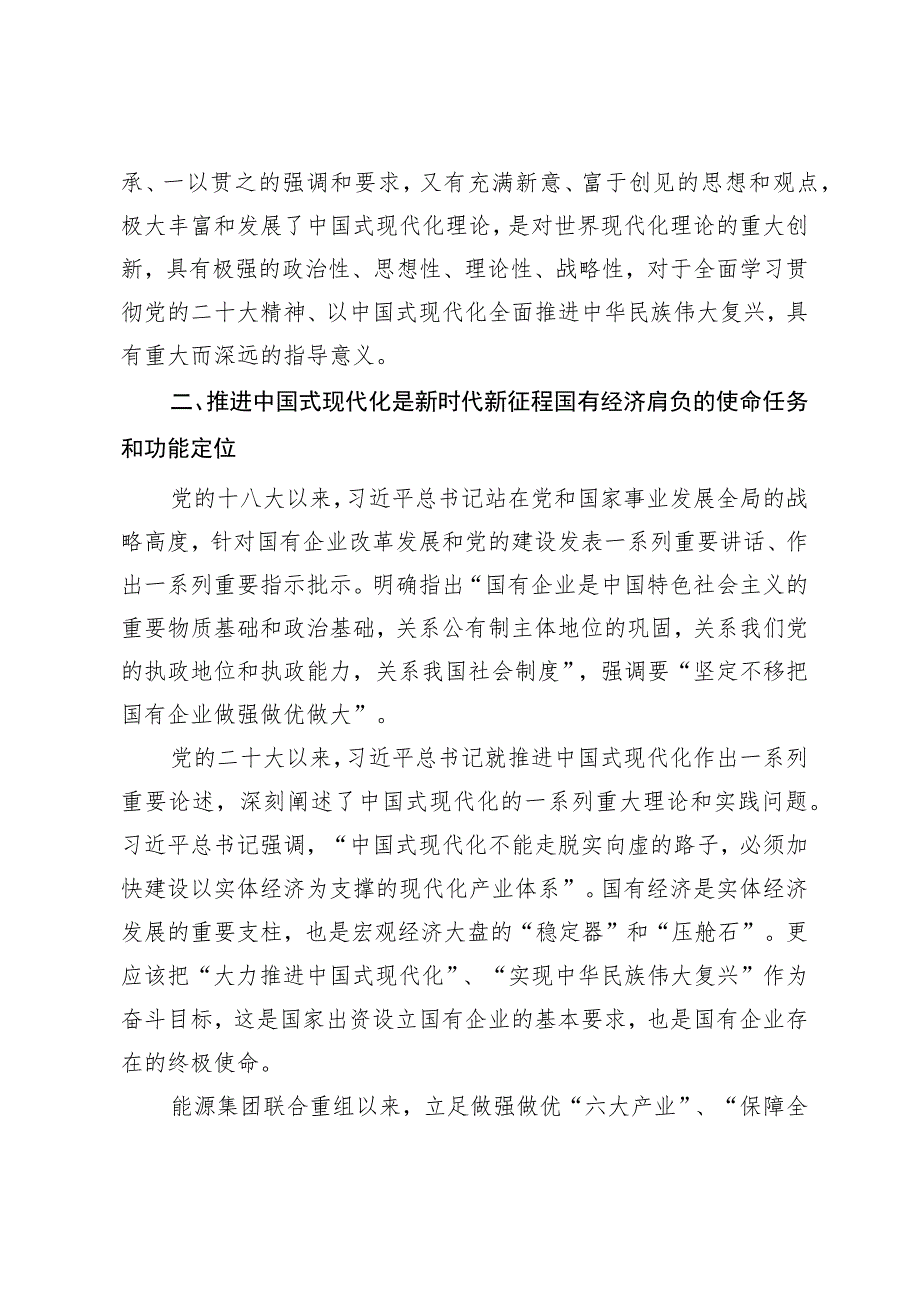 承、一以贯之的强调和要求，又有充满新意、富于创见的思想和观点，极大丰富和发展了中国式现代化理论，是对世界现代化理论的重大创新，具有极强的政治性、思想性、理论性、战略性，对于全面学习贯彻党的二十大精神、以中国式现代化全面推进中华民族伟大复兴，具有重大而深远的指导意义。

二、推进中国式现代化是新时代新征程国有经济肩负的使命任务和功能定位

党的十八大以来，习近平总书记站在党和国家事业发展全局的战略高度，针对国有企业改革发展和党的建设发表一系列重要讲话、作出一系列重要指示批示。明确指出“国有企业是中国特色社会主义的重要物质基础和政治基础，关系公有制主体地位的巩固，关系我们党的执政地位和执政能力，关系我国社会制度”，强调要“坚定不移把国有企业做强做优做大”。

党的二十大以来，习近平总书记就推进中国式现代化作出一系列重要论述，深刻阐述了中国式现代化的一系列重大理论和实践问题。习近平总书记强调，“中国式现代化不能走脱实向虚的路子，必须加快建设以实体经济为支撑的现代化产业体系”。国有经济是实体经济发展的重要支柱，也是宏观经济大盘的“稳定器”和“压舱石”。更应该把“大力推进中国式现代化”、“实现中华民族伟大复兴”作为奋斗目标，这是国家出资设立国有企业的基本要求，也是国有企业存在的终极使命。

能源集团联合重组以来，立足做强做优“六大产业”、“保障全